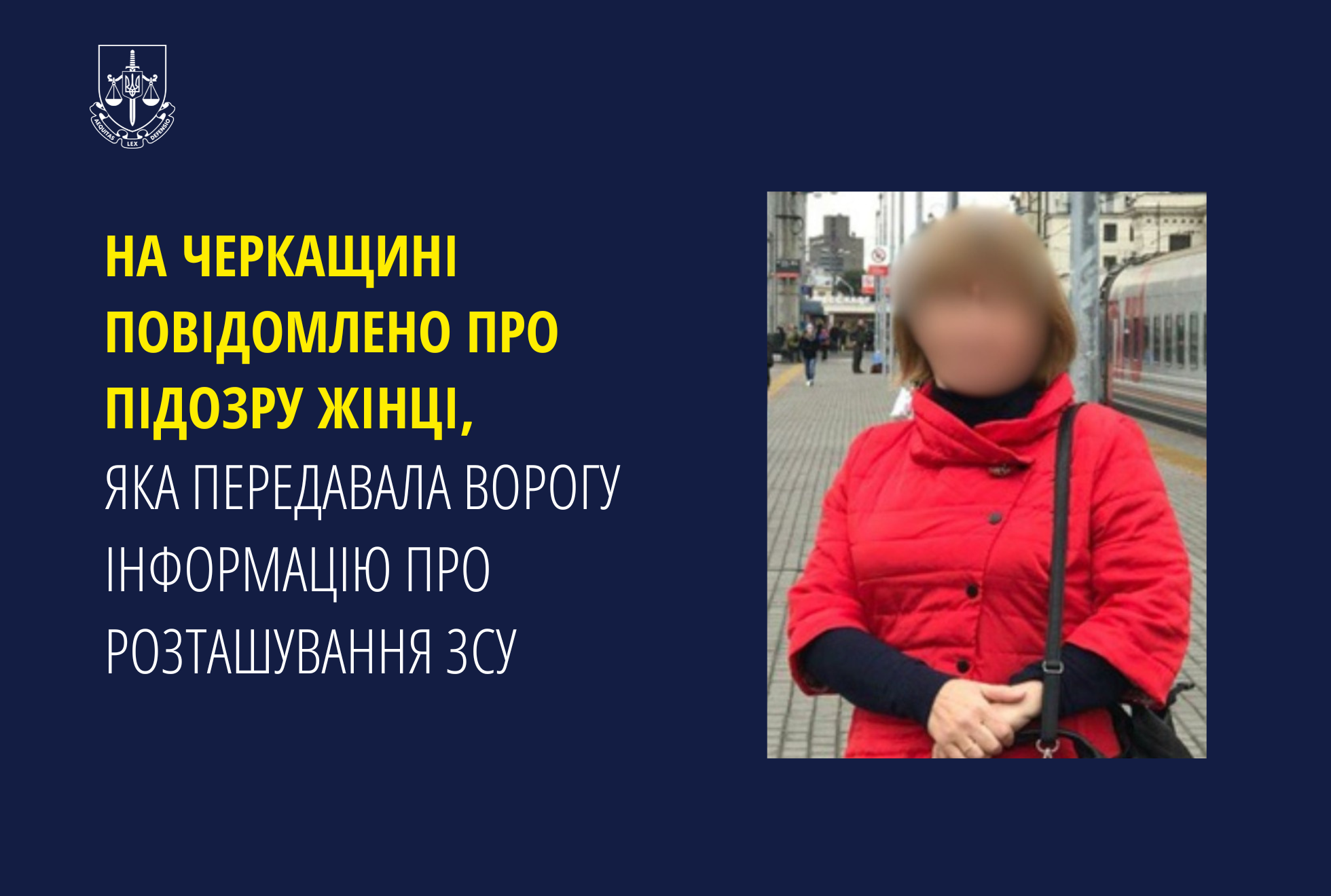 AEQUITAS LEX DEFENSIO

НА ЧЕРКАЩИНІ ПОВІДОМЛЕНО ПРО ПІДОЗРУ ЖІНЦІ, ЯКА ПЕРЕДАВАЛА ВОРОГУ ІНФОРМАЦІЮ ПРО РОЗТАШУВАННЯ ЗСУ